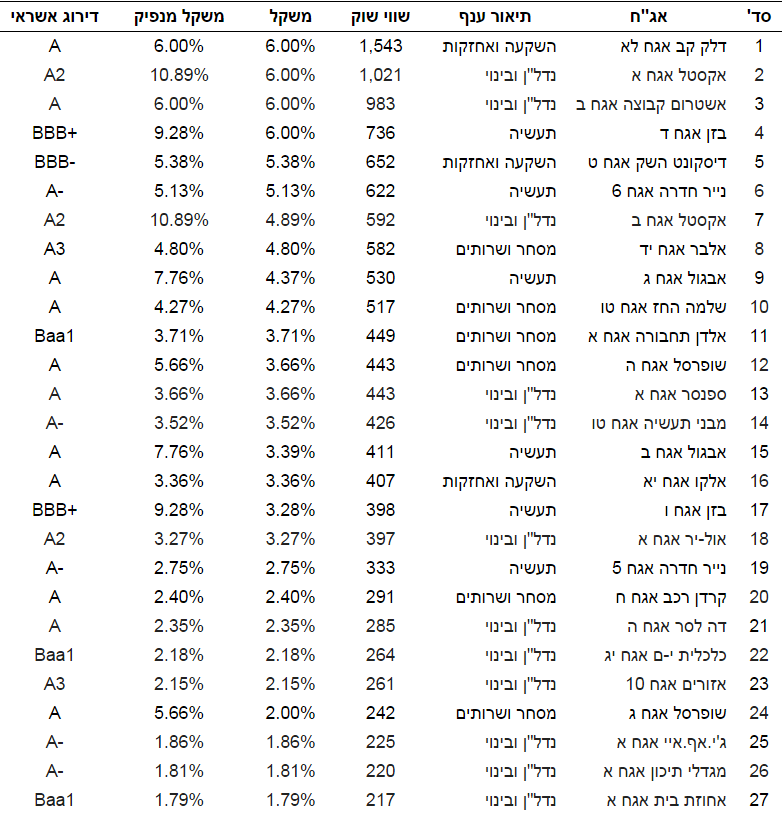 | סד' | אג"ח | תיאור ענף | שווי שוק | משקל | משקל מנפיק | דירוג אשראי |
|---|---|---|---|---|---|---|
| 1 | דלק קב אגח לא | השקעה ואחזקות | 1,543 | 6.00% | 6.00% | A |
| 2 | אקסטל אגח א | נדל"ן ובינוי | 1,021 | 6.00% | 10.89% | A2 |
| 3 | אשטרום קבוצה אגח ב | נדל"ן ובינוי | 983 | 6.00% | 6.00% | A |
| 4 | בזן אגח ד | תעשיה | 736 | 6.00% | 9.28% | BBB+ |
| 5 | דיסקונט השק אגח ט | השקעה ואחזקות | 652 | 5.38% | 5.38% | BBB- |
| 6 | נייר חדרה אגח 6 | תעשיה | 622 | 5.13% | 5.13% | A- |
| 7 | אקסטל אגח ב | נדל"ן ובינוי | 592 | 4.89% | 10.89% | A2 |
| 8 | אלבר אגח יד | מסחר ושרותים | 582 | 4.80% | 4.80% | A3 |
| 9 | אבגול אגח ג | תעשיה | 530 | 4.37% | 7.76% | A |
| 10 | שלמה החז אגח טו | מסחר ושרותים | 517 | 4.27% | 4.27% | A |
| 11 | אלדן תחבורה אגח א | מסחר ושרותים | 449 | 3.71% | 3.71% | Baa1 |
| 12 | שופרסל אגח ה | מסחר ושרותים | 443 | 3.66% | 5.66% | A |
| 13 | ספנסר אגח א | נדל"ן ובינוי | 443 | 3.66% | 3.66% | A |
| 14 | מבני תעשיה אגח טו | נדל"ן ובינוי | 426 | 3.52% | 3.52% | A- |
| 15 | אבגול אגח ב | תעשיה | 411 | 3.39% | 7.76% | A |
| 16 | אלקו אגח יא | השקעה ואחזקות | 407 | 3.36% | 3.36% | A |
| 17 | בזן אגח ו | תעשיה | 398 | 3.28% | 9.28% | BBB+ |
| 18 | אול-יר אגח א | נדל"ן ובינוי | 397 | 3.27% | 3.27% | A2 |
| 19 | נייר חדרה אגח 5 | תעשיה | 333 | 2.75% | 2.75% | A- |
| 20 | קרדן רכב אגח ח | מסחר ושרותים | 291 | 2.40% | 2.40% | A |
| 21 | דה לסר אגח ה | נדל"ן ובינוי | 285 | 2.35% | 2.35% | A |
| 22 | כלכלית י-ם אגח יג | נדל"ן ובינוי | 264 | 2.18% | 2.18% | Baa1 |
| 23 | אזורים אגח 10 | נדל"ן ובינוי | 261 | 2.15% | 2.15% | A3 |
| 24 | שופרסל אגח ג | מסחר ושרותים | 242 | 2.00% | 5.66% | A |
| 25 | ג'י.אף.איי אגח א | נדל"ן ובינוי | 225 | 1.86% | 1.86% | A- |
| 26 | מגדלי תיכון אגח א | נדל"ן ובינוי | 220 | 1.81% | 1.81% | A- |
| 27 | אחוזת בית אגח א | נדל"ן ובינוי | 217 | 1.79% | 1.79% | Baa1 |